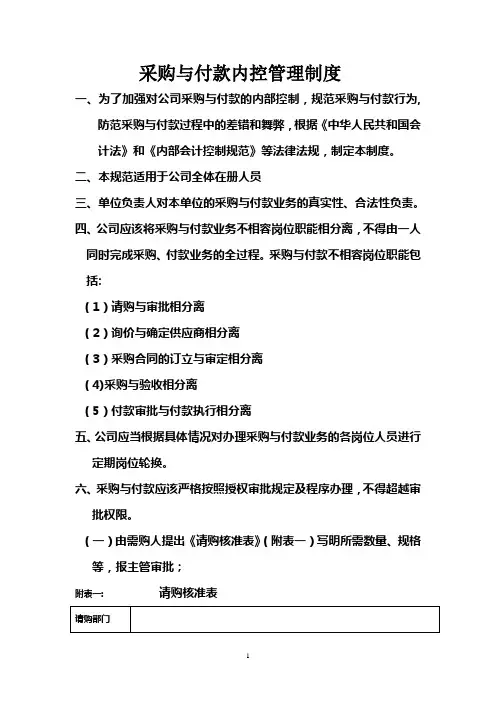 采购与付款内控管理制度

一、为了加强对公司采购与付款的内部控制，规范采购与付款行为，防范采购与付款过程中的差错和舞弊，根据《中华人民共和国会计法》和《内部会计控制规范》等法律法规，制定本制度。

二、本规范适用于公司全体在册人员

三、单位负责人对本单位的采购与付款业务的真实性、合法性负责。

四、公司应该将采购与付款业务不相容岗位职能相分离，不得由一人同时完成采购、付款业务的全过程。采购与付款不相容岗位职能包括:

（1）请购与审批相分离

（2）询价与确定供应商相分离

（3）采购合同的订立与审定相分离

(4)采购与验收相分离

（5）付款审批与付款执行相分离

五、公司应当根据具体情况对办理采购与付款业务的各岗位人员进行定期岗位轮换。

六、采购与付款应该严格按照授权审批规定及程序办理，不得超越审批权限。

（一）由需购人提出《请购核准表》（附表一）写明所需数量、规格等，报主管审批；

附表一: 请购核准表

| 请购部门 |  |
|---|---|

1